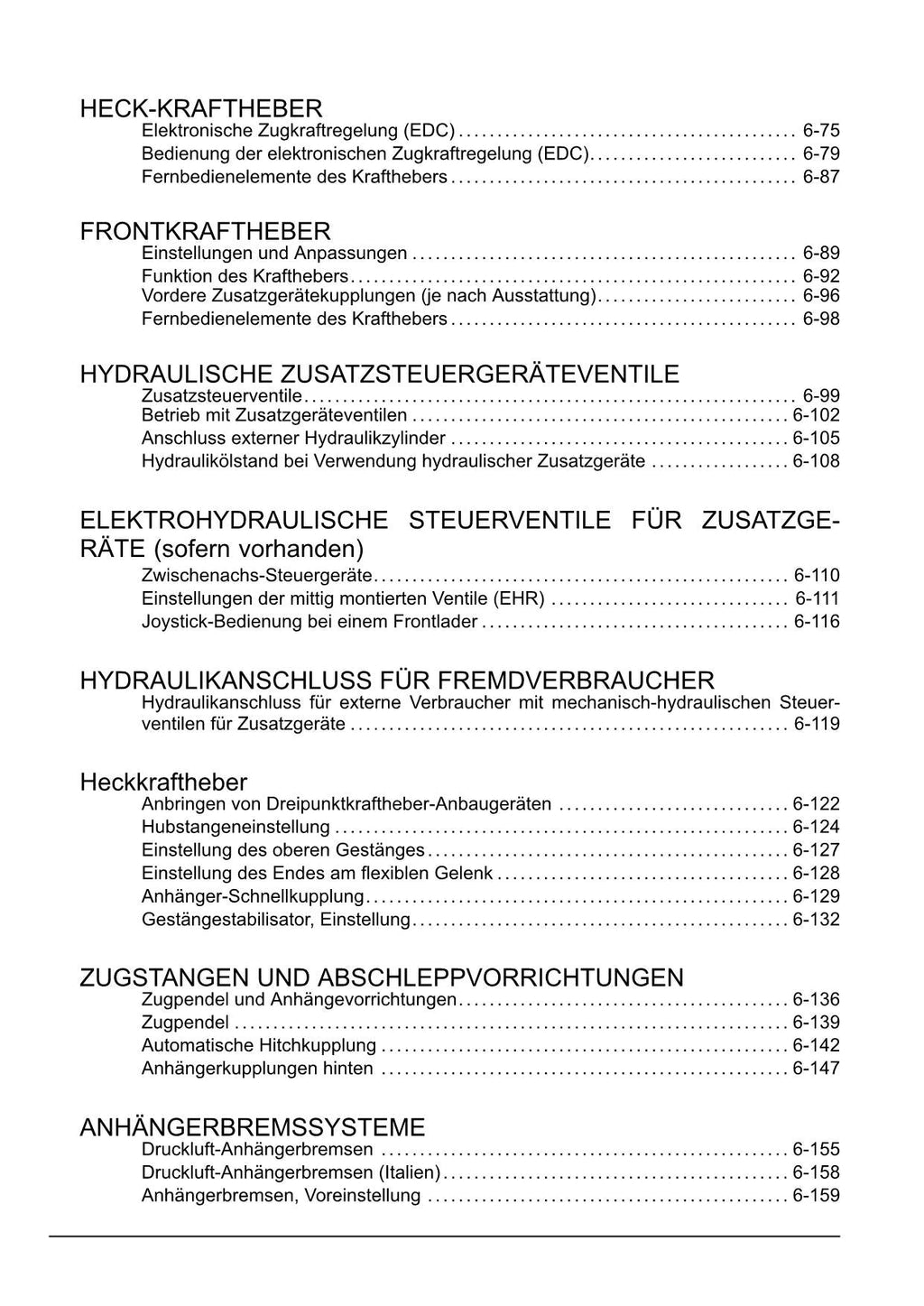 HECK-KRAFTHEBER
Elektronische Zugkraftregelung (EDC) 6-75
Bedienung der elektronischen Zugkraftregelung (EDC) 6-79
Fernbedienelemente des Krafthebers 6-87

FRONTKRAFTHEBER
Einstellungen und Anpassungen 6-89
Funktion des Krafthebers 6-92
Vordere Zusatzgerätekupplungen (je nach Ausstattung) 6-96
Fernbedienelemente des Krafthebers 6-98

HYDRAULISCHE ZUSATZSTEUERGERÄTEVENTILE
Zusatzsteuerventile 6-99
Betrieb mit Zusatzgeräteventilen 6-102
Anschluss externer Hydraulikzylinder 6-105
Hydraulikölstand bei Verwendung hydraulischer Zusatzgeräte 6-108

ELEKTROHYDRAULISCHE STEUERVENTILE FÜR ZUSATZGERÄTE (sofern vorhanden)
Zwischenachs-Steuergeräte 6-110
Einstellungen der mittig montierten Ventile (EHR) 6-111
Joystick-Bedienung bei einem Frontlader 6-116

HYDRAULIKANSCHLUSS FÜR FREMDVERBRAUCHER
Hydraulikanschluss für externe Verbraucher mit mechanisch-hydraulischen Steuerventilen für Zusatzgeräte 6-119

Heckkraftheber
Anbringen von Dreipunktkraftheber-Anbaugeräten 6-122
Hubstangeneinstellung 6-124
Einstellung des oberen Gestänges 6-127
Einstellung des Endes am flexiblen Gelenk 6-128
Anhänger-Schnellkupplung 6-129
Gestängestabilisator, Einstellung 6-132

ZUGSTANGEN UND ABSCHLEPPVORRICHTUNGEN
Zugpendel und Anhängevorrichtungen 6-136
Zugpendel 6-139
Automatische Hitchkupplung 6-142
Anhängerkupplungen hinten 6-147

ANHÄNGERBREMSSYSTEME
Druckluft-Anhängerbremsen 6-155
Druckluft-Anhängerbremsen (Italien) 6-158
Anhängerbremsen, Voreinstellung 6-159